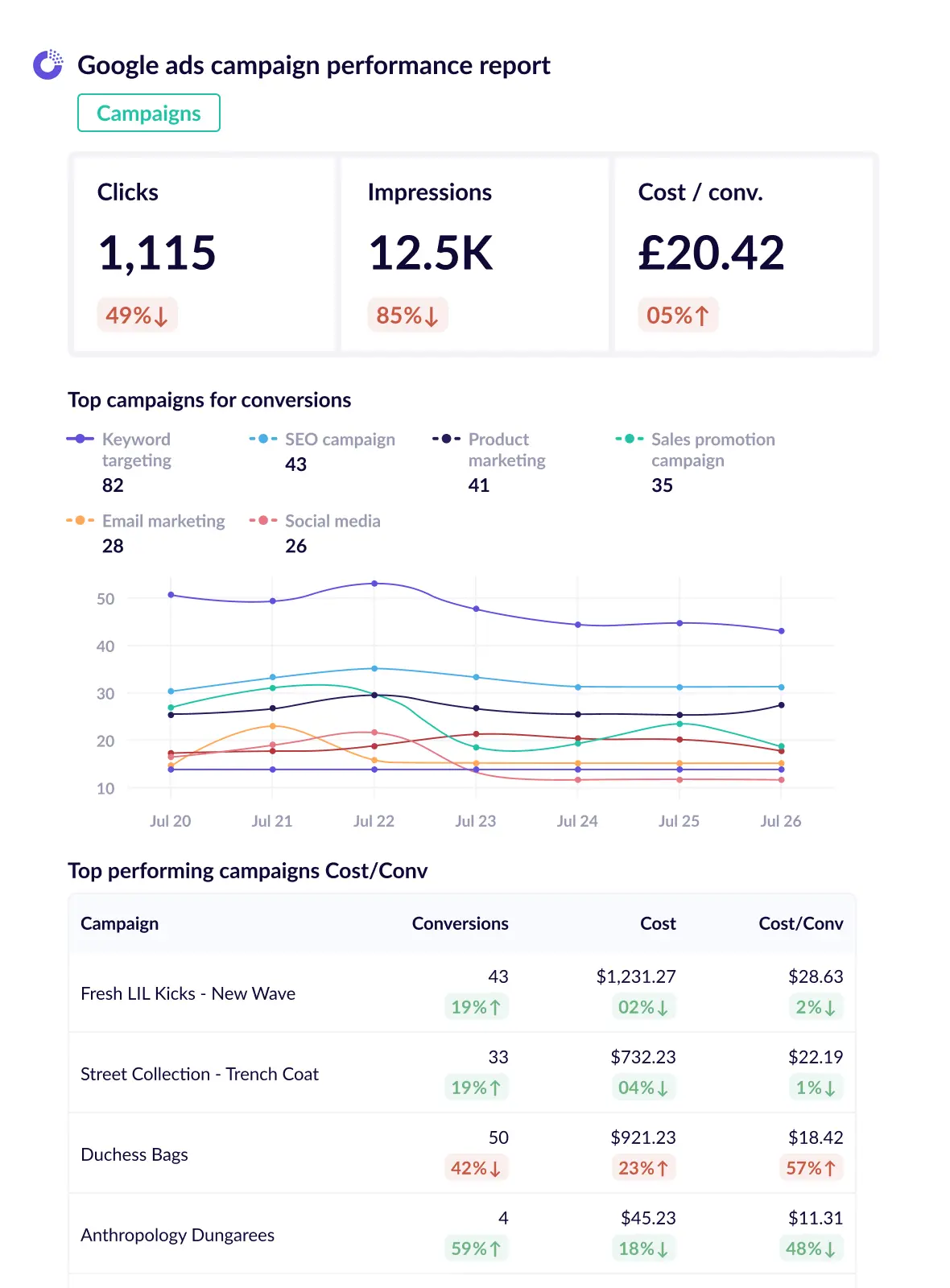 Google ads campaign performance report

Campaigns

Clicks

1,115

49%↓

Impressions

12.5K

85%↓

Cost / conv.

£20.42

05%↑

Top campaigns for conversions

Keyword targeting
82

SEO campaign
43

Product marketing
41

Sales promotion campaign
35

Email marketing
28

Social media
26

50
40
30
20
10

Jul 20 Jul 21 Jul 22 Jul 23 Jul 24 Jul 25 Jul 26

Top performing campaigns Cost/Conv

| Campaign | Conversions | Cost | Cost/Conv |
|---|---|---|---|
| Fresh LIL Kicks - New Wave | 43 19%↑ | $1,231.27 02%↓ | $28.63 2%↓ |
| Street Collection - Trench Coat | 33 19%↑ | $732.23 04%↓ | $22.19 1%↓ |
| Duchess Bags | 50 42%↓ | $921.23 23%↑ | $18.42 57%↑ |
| Anthropology Dungarees | 4 59%↑ | $45.23 18%↓ | $11.31 48%↓ |